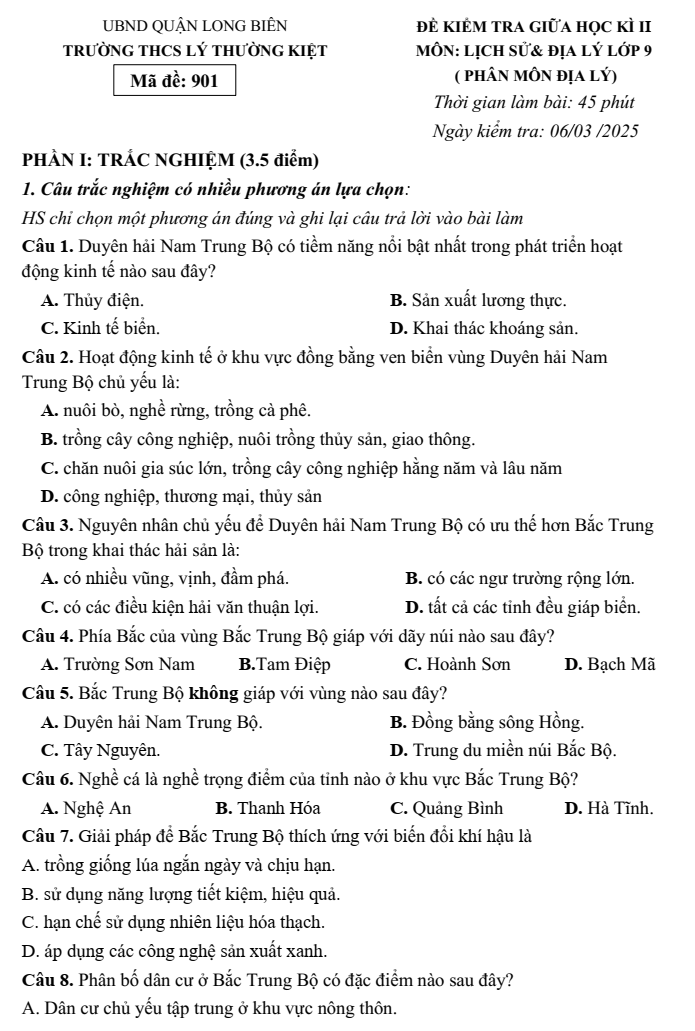 UBND QUẬN LONG BIÊN
TRƯỜNG THCS LÝ THƯỜNG KIỆT
Mã đề: 901

ĐỀ KIỂM TRA GIỮA HỌC KÌ II
MÔN: LỊCH SỬ& ĐỊA LÝ LỚP 9
( PHÂN MÔN ĐỊA LÝ)
Thời gian làm bài: 45 phút
Ngày kiểm tra: 06/03 /2025

PHẦN I: TRẮC NGHIỆM (3.5 điểm)

1. Câu trắc nghiệm có nhiều phương án lựa chọn:

HS chỉ chọn một phương án đúng và ghi lại câu trả lời vào bài làm

Câu 1. Duyên hải Nam Trung Bộ có tiềm năng nổi bật nhất trong phát triển hoạt động kinh tế nào sau đây?

A. Thủy điện.
B. Sản xuất lương thực.
C. Kinh tế biển.
D. Khai thác khoáng sản.

Câu 2. Hoạt động kinh tế ở khu vực đồng bằng ven biển vùng Duyên hải Nam Trung Bộ chủ yếu là:

A. nuôi bò, nghề rừng, trồng cà phê.
B. trồng cây công nghiệp, nuôi trồng thủy sản, giao thông.
C. chăn nuôi gia súc lớn, trồng cây công nghiệp hằng năm và lâu năm
D. công nghiệp, thương mại, thủy sản

Câu 3. Nguyên nhân chủ yếu để Duyên hải Nam Trung Bộ có ưu thế hơn Bắc Trung Bộ trong khai thác hải sản là:

A. có nhiều vũng, vịnh, đầm phá.
B. có các ngư trường rộng lớn.
C. có các điều kiện hải văn thuận lợi.
D. tất cả các tỉnh đều giáp biển.

Câu 4. Phía Bắc của vùng Bắc Trung Bộ giáp với dãy núi nào sau đây?

A. Trường Sơn Nam
B.Tam Điệp
C. Hoành Sơn
D. Bạch Mã

Câu 5. Bắc Trung Bộ không giáp với vùng nào sau đây?

A. Duyên hải Nam Trung Bộ.
B. Đồng bằng sông Hồng.
C. Tây Nguyên.
D. Trung du miền núi Bắc Bộ.

Câu 6. Nghề cá là nghề trọng điểm của tỉnh nào ở khu vực Bắc Trung Bộ?

A. Nghệ An
B. Thanh Hóa
C. Quảng Bình
D. Hà Tĩnh.

Câu 7. Giải pháp để Bắc Trung Bộ thích ứng với biến đổi khí hậu là

A. trồng giống lúa ngắn ngày và chịu hạn.
B. sử dụng năng lượng tiết kiệm, hiệu quả.
C. hạn chế sử dụng nhiên liệu hóa thạch.
D. áp dụng các công nghệ sản xuất xanh.

Câu 8. Phân bố dân cư ở Bắc Trung Bộ có đặc điểm nào sau đây?

A. Dân cư chủ yếu tập trung ở khu vực nông thôn.